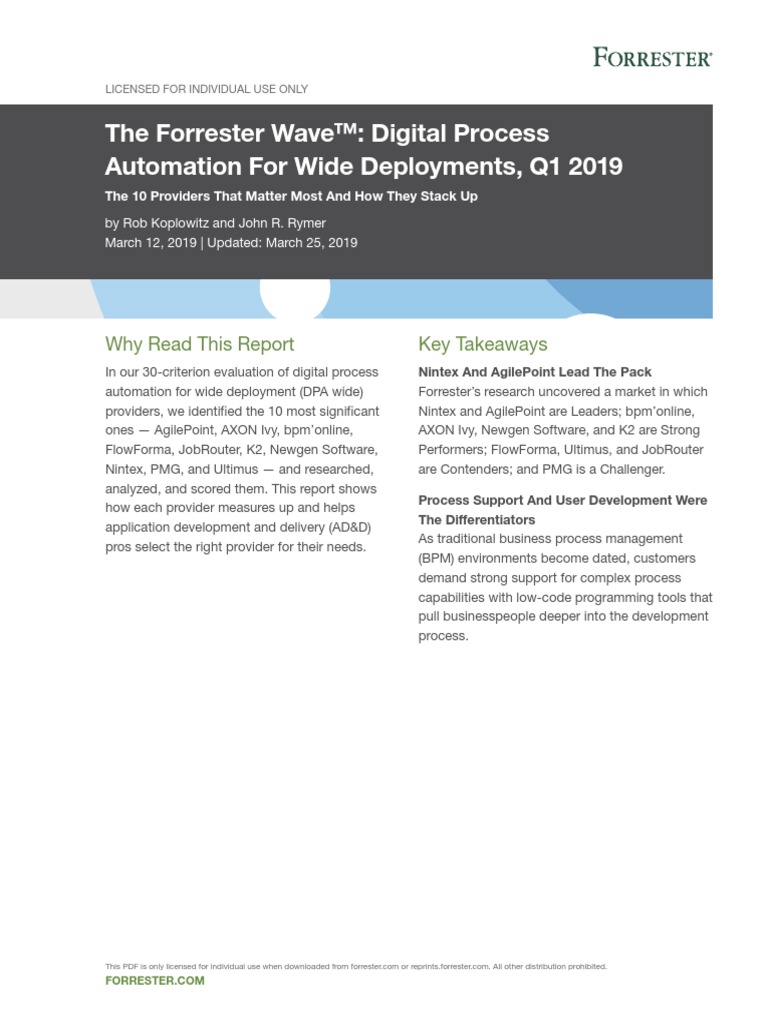 FORRESTER®

LICENSED FOR INDIVIDUAL USE ONLY

The Forrester Wave™: Digital Process Automation For Wide Deployments, Q1 2019

The 10 Providers That Matter Most And How They Stack Up

by Rob Koplowitz and John R. Rymer
March 12, 2019 | Updated: March 25, 2019

Why Read This Report

In our 30-criterion evaluation of digital process automation for wide deployment (DPA wide) providers, we identified the 10 most significant ones — AgilePoint, AXON Ivy, bpm'online, FlowForma, JobRouter, K2, Newgen Software, Nintex, PMG, and Ultimus — and researched, analyzed, and scored them. This report shows how each provider measures up and helps application development and delivery (AD&D) pros select the right provider for their needs.

Key Takeaways

Nintex And AgilePoint Lead The Pack
Forrester's research uncovered a market in which Nintex and AgilePoint are Leaders; bpm'online, AXON Ivy, Newgen Software, and K2 are Strong Performers; FlowForma, Ultimus, and JobRouter are Contenders; and PMG is a Challenger.

Process Support And User Development Were The Differentiators
As traditional business process management (BPM) environments become dated, customers demand strong support for complex process capabilities with low-code programming tools that pull businesspeople deeper into the development process.

This PDF is only licensed for individual use when downloaded from forrester.com or reprints.forrester.com. All other distribution prohibited.
FORRESTER.COM